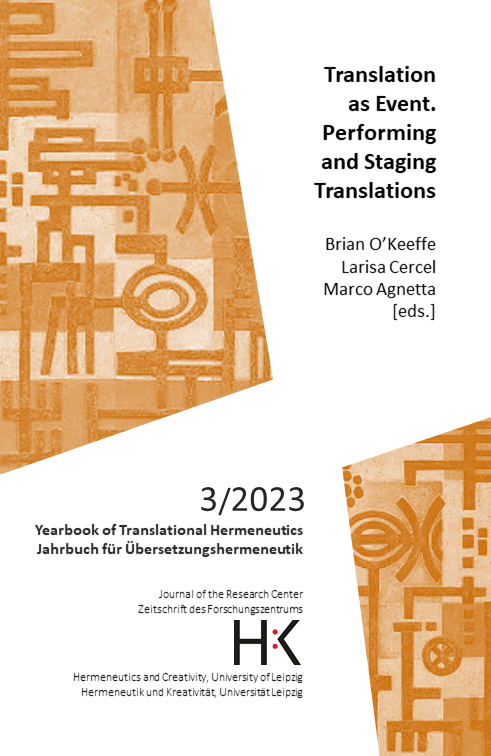 Translation as Event. Performing and Staging Translations

Brian O'Keeffe
Larisa Cercel
Marco Agnetta
[eds.]

3/2023

Yearbook of Translational Hermeneutics
Jahrbuch für Übersetzungshermeneutik

Journal of the Research Center
Zeitschrift des Forschungszentrums

H:K

Hermeneutics and Creativity, University of Leipzig
Hermeneutik und Kreativität, Universität Leipzig